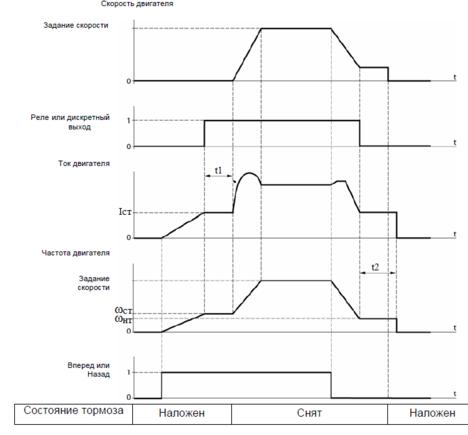 Скорость двигателя

Задание скорости

0

t

Реле или дискретный выход

1

0

t

Ток двигателя

t1

Iст

0

t

Частота двигателя

Задание скорости

t2

ωст

ωнт

0

t

Вперед или Назад

1

0

t

| Состояние тормоза | Наложен | Снят | Наложен |
|---|---|---|---|